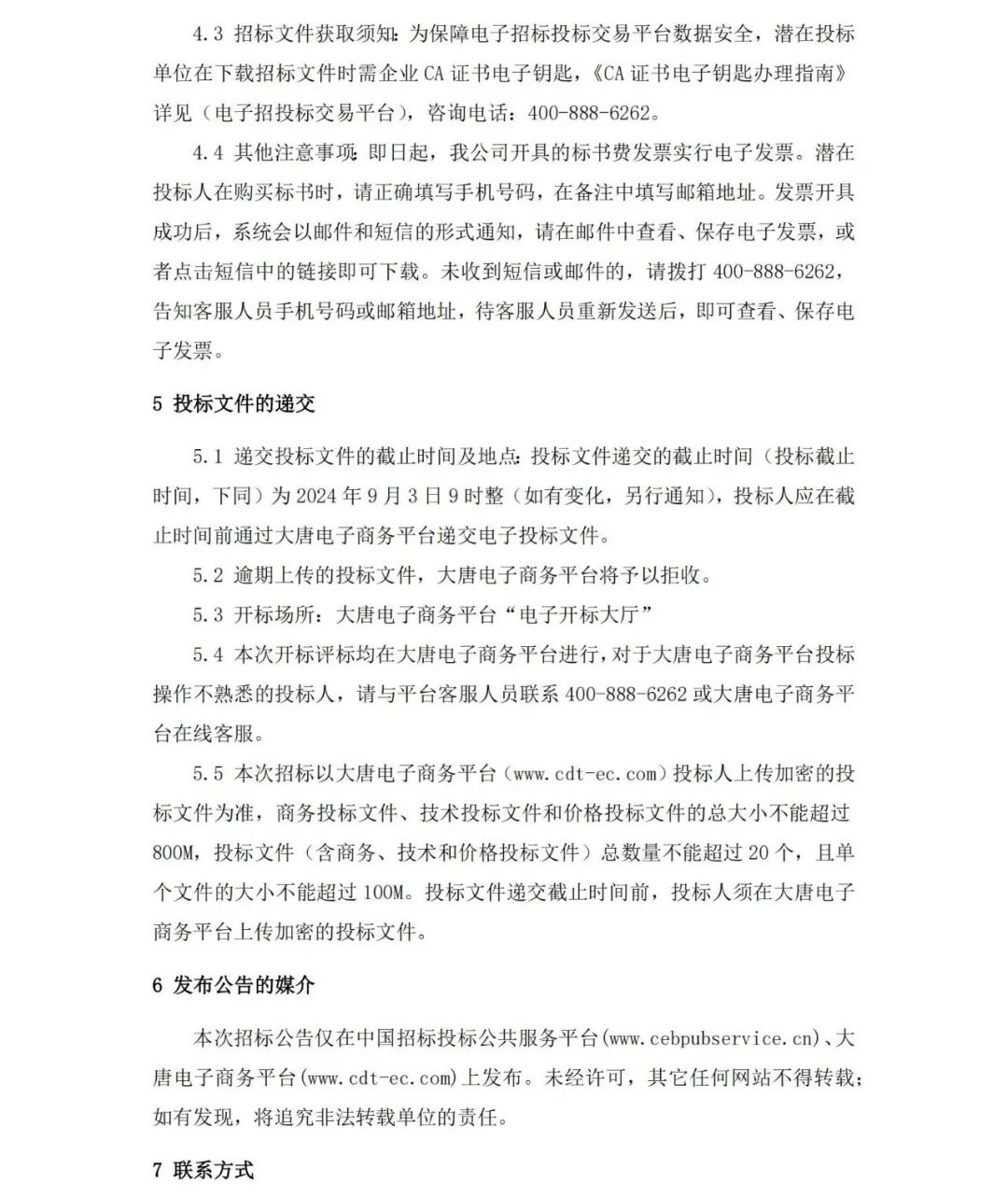 4.3 招标文件获取须知：为保障电子招标投标交易平台数据安全，潜在投标单位在下载招标文件时需企业 CA 证书电子钥匙，《CA 证书电子钥匙办理指南》详见（电子招投标交易平台），咨询电话：400-888-6262。

4.4 其他注意事项：即日起，我公司开具的标书费发票实行电子发票。潜在投标人在购买标书时，请正确填写手机号码，在备注中填写邮箱地址。发票开具成功后，系统会以邮件和短信的形式通知，请在邮件中查看、保存电子发票，或者点击短信中的链接即可下载。未收到短信或邮件的，请拨打 400-888-6262，告知客服人员手机号码或邮箱地址，待客服人员重新发送后，即可查看、保存电子发票。

5 投标文件的递交

5.1 递交投标文件的截止时间及地点：投标文件递交的截止时间（投标截止时间，下同）为 2024 年 9 月 3 日 9 时整（如有变化，另行通知），投标人应在截止时间前通过大唐电子商务平台递交电子投标文件。

5.2 逾期上传的投标文件，大唐电子商务平台将予以拒收。

5.3 开标场所：大唐电子商务平台“电子开标大厅”

5.4 本次开标评标均在大唐电子商务平台进行，对于大唐电子商务平台投标操作不熟悉的投标人，请与平台客服人员联系 400-888-6262 或大唐电子商务平台在线客服。

5.5 本次招标以大唐电子商务平台（www.cdt-ec.com）投标人上传加密的投标文件为准，商务投标文件、技术投标文件和价格投标文件的总大小不能超过 800M，投标文件（含商务、技术和价格投标文件）总数量不能超过 20 个，且单个文件的大小不能超过 100M。投标文件递交截止时间前，投标人须在大唐电子商务平台上传加密的投标文件。

6 发布公告的媒介

本次招标公告仅在中国招标投标公共服务平台(www.cebpubservice.cn)、大唐电子商务平台(www.cdt-ec.com)上发布。未经许可，其它任何网站不得转载；如有发现，将追究非法转载单位的责任。

7 联系方式